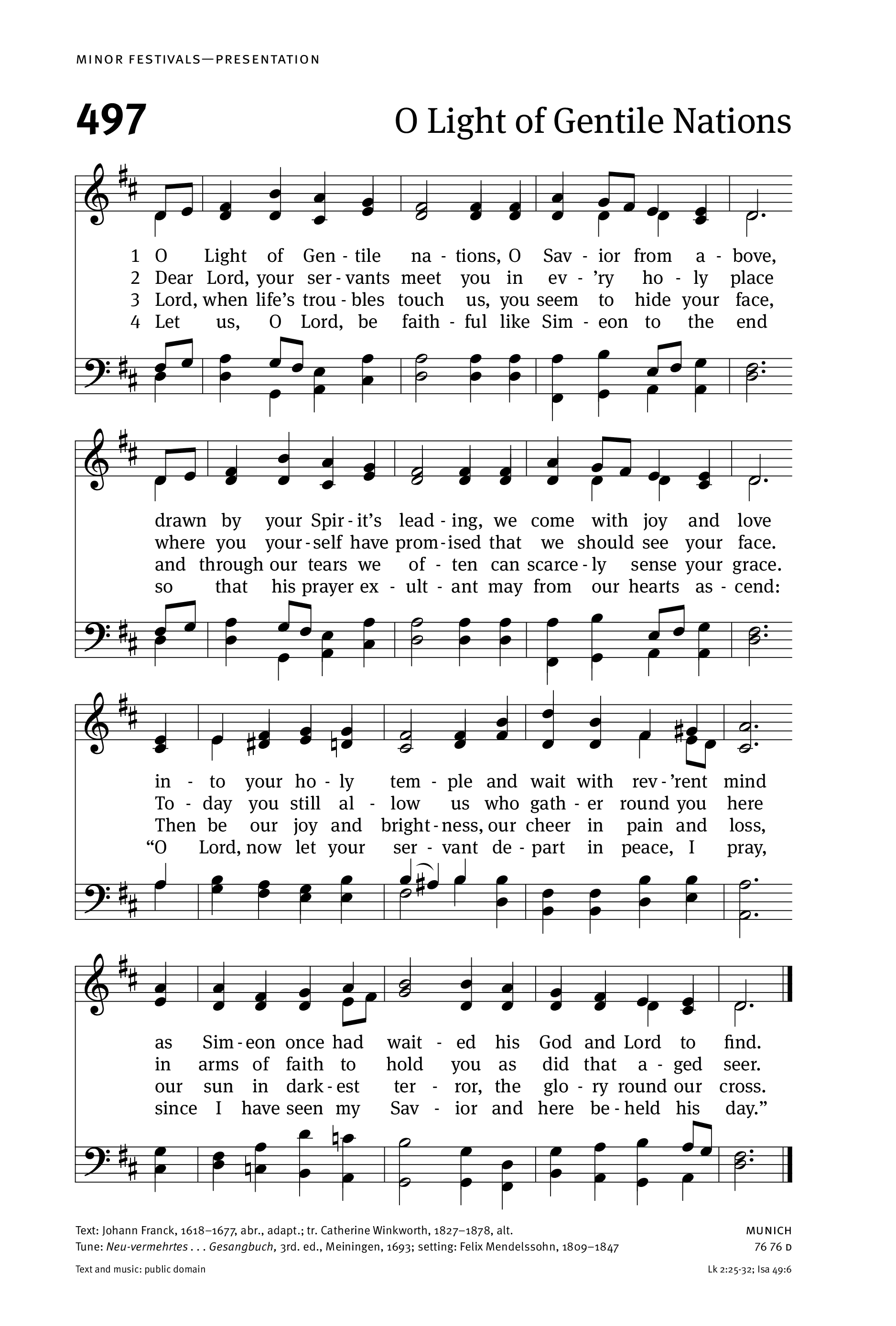 MINOR FESTIVALS—PRESENTATION

497 O Light of Gentile Nations

1 O Light of Gen - tile na - tions, O Sav - ior from a - bove,
2 Dear Lord, your ser - vants meet you in ev - 'ry ho - ly place
3 Lord, when life's trou - bles touch us, you seem to hide your face,
4 Let us, O Lord, be faith - ful like Sim - eon to the end

drawn by your Spir - it's lead - ing, we come with joy and love
where you your - self have prom - ised that we should see your face.
and through our tears we of - ten can scarce - ly sense your grace.
so that his prayer ex - ult - ant may from our hearts as - cend:

in - to your ho - ly tem - ple and wait with rev - 'rent mind
To - day you still al - low us who gath - er round you here
Then be our joy and bright - ness, our cheer in pain and loss,
"O Lord, now let your ser - vant de - part in peace, I pray,

as Sim - eon once had wait - ed his God and Lord to find.
in arms of faith to hold you as did that a - ged seer.
our sun in dark - est ter - ror, the glo - ry round our cross.
since I have seen my Sav - ior and here be - held his day."

Text: Johann Franck, 1618–1677, abr., adapt.; tr. Catherine Winkworth, 1827–1878, alt.
Tune: Neu-vermehrtes . . . Gesangbuch, 3rd. ed., Meiningen, 1693; setting: Felix Mendelssohn, 1809–1847

MUNICH
76 76 D

Text and music: public domain

Lk 2:25-32; Isa 49:6